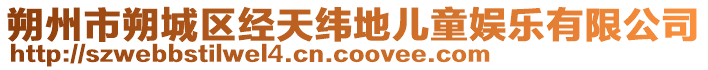 朔州市朔城区经天纬地儿童娱乐有限公司
http://szwebbstilwel4.cn.coovee.com